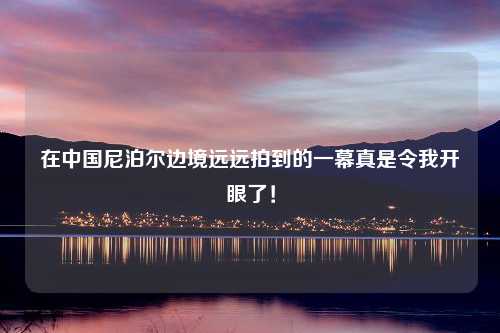 在中国尼泊尔边境远远拍到的一幕真是令我开眼了！